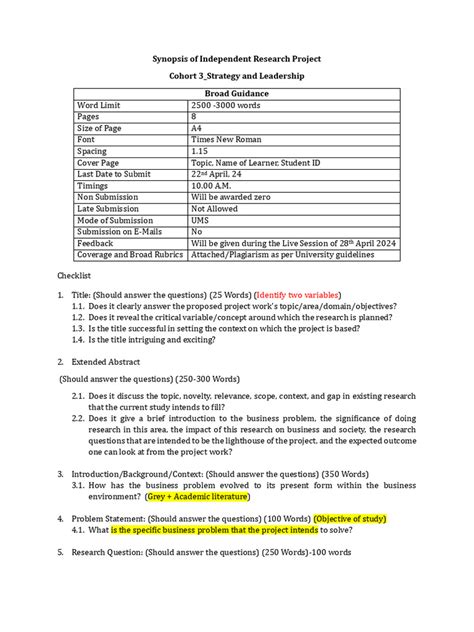 Synopsis of Independent Research Project

Cohort 3_Strategy and Leadership

| Broad Guidance | |
|---|---|
| Word Limit | 2500 -3000 words |
| Pages | 8 |
| Size of Page | A4 |
| Font | Times New Roman |
| Spacing | 1.15 |
| Cover Page | Topic, Name of Learner, Student ID |
| Last Date to Submit | 22nd April, 24 |
| Timings | 10.00 A.M. |
| Non Submission | Will be awarded zero |
| Late Submission | Not Allowed |
| Mode of Submission | UMS |
| Submission on E-Mails | No |
| Feedback | Will be given during the Live Session of 28th April 2024 |
| Coverage and Broad Rubrics | Attached/Plagiarism as per University guidelines |

Checklist

1. Title: (Should answer the questions) (25 Words) (Identify two variables)
1.1. Does it clearly answer the proposed project work's topic/area/domain/objectives?
1.2. Does it reveal the critical variable/concept around which the research is planned?
1.3. Is the title successful in setting the context on which the project is based?
1.4. Is the title intriguing and exciting?

2. Extended Abstract

(Should answer the questions) (250-300 Words)

2.1. Does it discuss the topic, novelty, relevance, scope, context, and gap in existing research that the current study intends to fill?
2.2. Does it give a brief introduction to the business problem, the significance of doing research in this area, the impact of this research on business and society, the research questions that are intended to be the lighthouse of the project, and the expected outcome one can look at from the project work?

3. Introduction/Background/Context: (Should answer the questions) (350 Words)
3.1. How has the business problem evolved to its present form within the business environment? (Grey + Academic literature)

4. Problem Statement: (Should answer the questions) (100 Words) (Objective of study)
4.1. What is the specific business problem that the project intends to solve?

5. Research Question: (Should answer the questions) (250 Words)-100 words